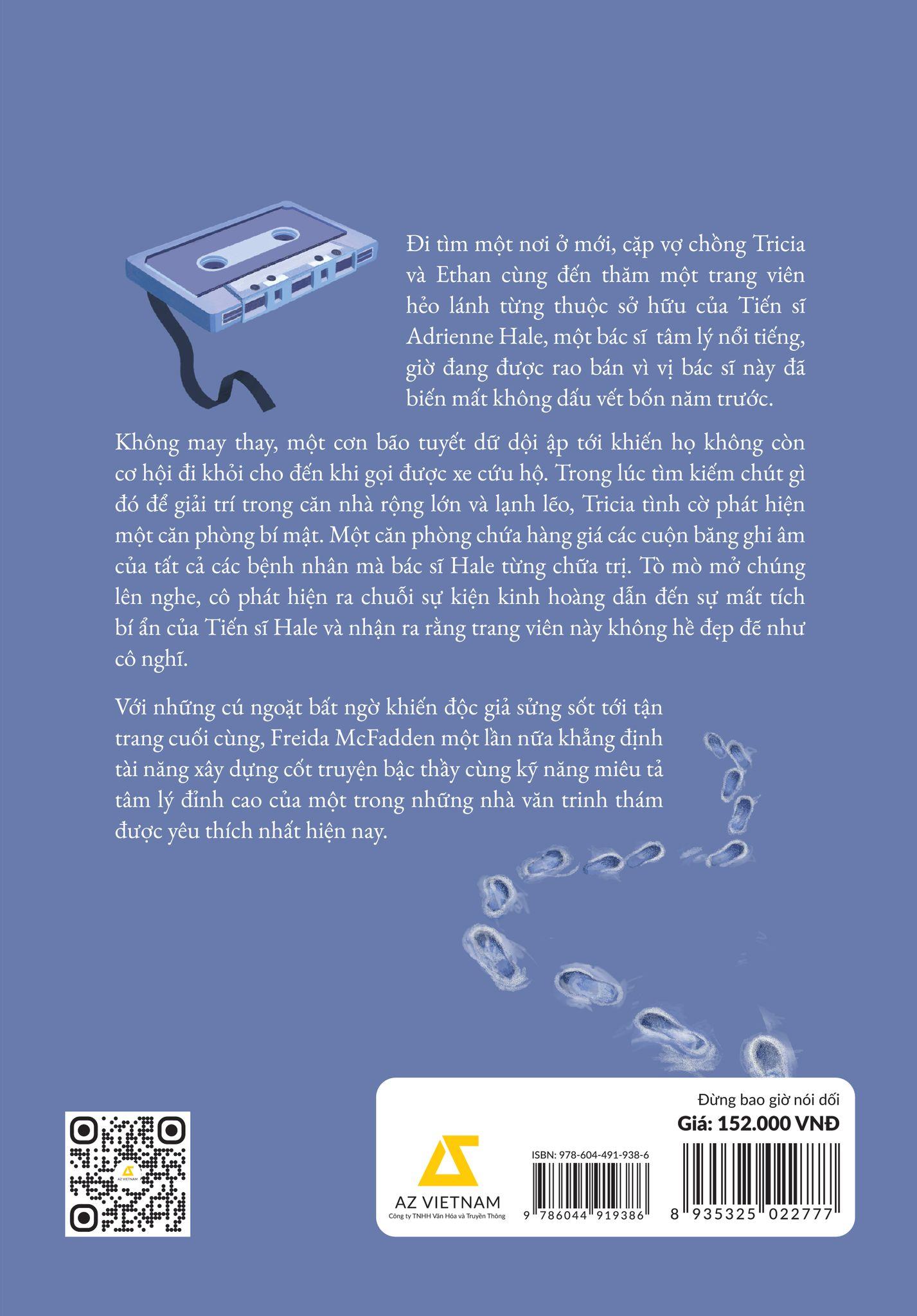 Đi tìm một nơi ở mới, cặp vợ chồng Tricia và Ethan cùng đến thăm một trang viên hẻo lánh từng thuộc sở hữu của Tiến sĩ Adrienne Hale, một bác sĩ tâm lý nổi tiếng, giờ đang được rao bán vì vị bác sĩ này đã biến mất không dấu vết bốn năm trước.

Không may thay, một cơn bão tuyết dữ dội ập tới khiến họ không còn cơ hội đi khỏi cho đến khi gọi được xe cứu hộ. Trong lúc tìm kiếm chút gì đó để giải trí trong căn nhà rộng lớn và lạnh lẽo, Tricia tình cờ phát hiện một căn phòng bí mật. Một căn phòng chứa hàng giá các cuộn băng ghi âm của tất cả các bệnh nhân mà bác sĩ Hale từng chữa trị. Tò mò mở chúng lên nghe, cô phát hiện ra chuỗi sự kiện kinh hoàng dẫn đến sự mất tích bí ẩn của Tiến sĩ Hale và nhận ra rằng trang viên này không hề đẹp đẽ như cô nghĩ.

Với những cú ngoặt bất ngờ khiến độc giả sửng sốt tới tận trang cuối cùng, Freida McFadden một lần nữa khẳng định tài năng xây dựng cốt truyện bậc thầy cùng kỹ năng miêu tả tâm lý đỉnh cao của một trong những nhà văn trinh thám được yêu thích nhất hiện nay.

AZ VIETNAM
Công ty TNHH Văn Hóa và Truyền Thông

ISBN: 978-604-491-938-6
9 786044 919386

Đừng bao giờ nói dối
Giá: 152.000 VNĐ
8 935325 022777